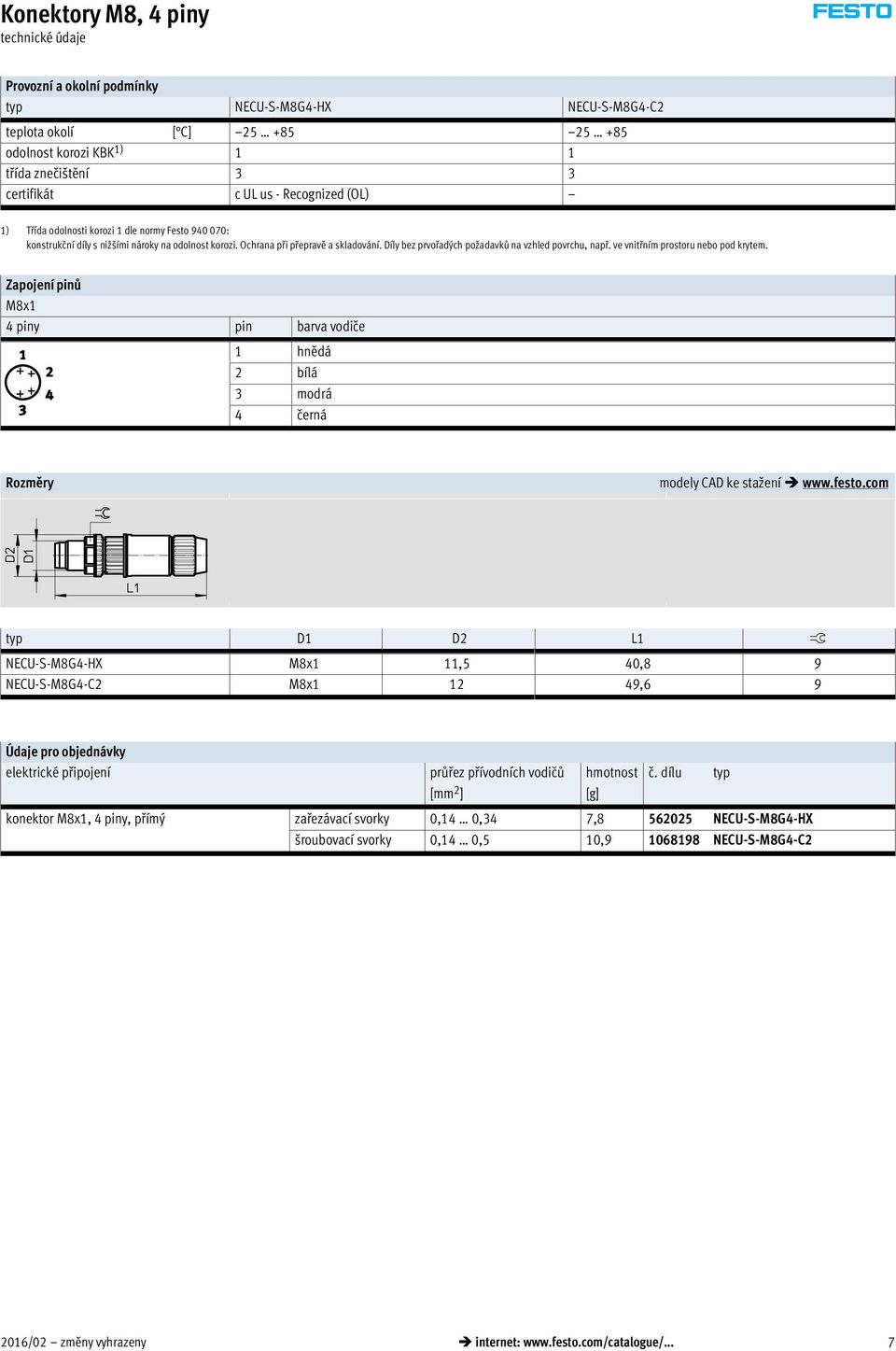 Konektory M8, 4 piny
technické údaje

FESTO

Provozní a okolní podmínky

| typ | | NECU-S-M8G4-HX | NECU-S-M8G4-C2 |
|---|---|---|---|
| teplota okolí | [°C] | –25 … +85 | –25 … +85 |
| odolnost korozi KBK$^{1)}$ | | 1 | 1 |
| třída znečištění | | 3 | 3 |
| certifikát | | c UL us - Recognized (OL) | – |

1) Třída odolnosti korozi 1 dle normy Festo 940 070:
konstrukční díly s nižšími nároky na odolnost korozi. Ochrana při přepravě a skladování. Díly bez prvořadých požadavků na vzhled povrchu, např. ve vnitřním prostoru nebo pod krytem.

Zapojení pinů
M8x1

| 4 piny | pin | barva vodiče |
|---|---|---|
| 1 2 4 3 | 1 | hnědá |
| | 2 | bílá |
| | 3 | modrá |
| | 4 | černá |

Rozměry
modely CAD ke stažení ➔ www.festo.com

D2 D1 L1

| typ | D1 | D2 | L1 | |
|---|---|---|---|---|
| NECU-S-M8G4-HX | M8x1 | 11,5 | 40,8 | 9 |
| NECU-S-M8G4-C2 | M8x1 | 12 | 49,6 | 9 |

Údaje pro objednávky

| elektrické připojení | | průřez přívodních vodičů [mm$^2$] | hmotnost [g] | č. dílu | typ |
|---|---|---|---|---|---|
| konektor M8x1, 4 piny, přímý | zařezávací svorky | 0,14 … 0,34 | 7,8 | 562025 | NECU-S-M8G4-HX |
| | šroubovací svorky | 0,14 … 0,5 | 10,9 | 1068198 | NECU-S-M8G4-C2 |

2016/02 – změny vyhrazeny
➔ internet: www.festo.com/catalogue/...
7